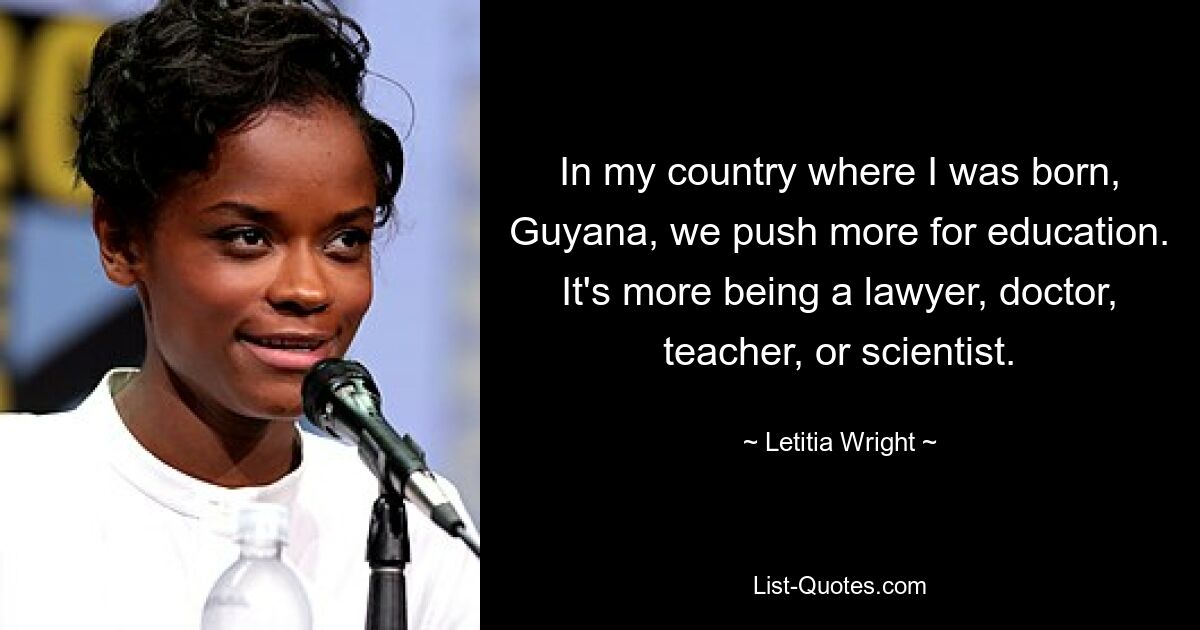 In my country where I was born, Guyana, we push more for education. It's more being a lawyer, doctor, teacher, or scientist.

~ Letitia Wright ~

List-Quotes.com